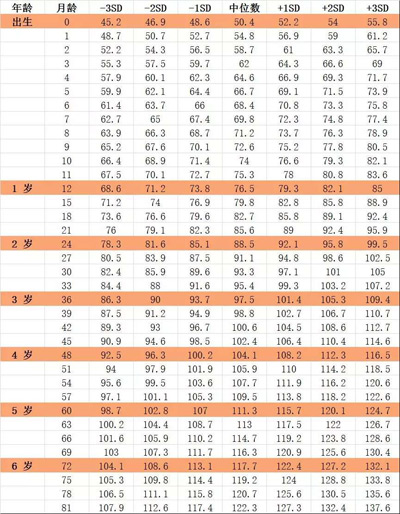 | 年龄 | 月龄 | -3SD | -2SD | -1SD | 中位数 | +1SD | +2SD | +3SD |
|---|---|---|---|---|---|---|---|---|
| 出生 | 0 | 45.2 | 46.9 | 48.6 | 50.4 | 52.2 | 54 | 55.8 |
| | 1 | 48.7 | 50.7 | 52.7 | 54.8 | 56.9 | 59 | 61.2 |
| | 2 | 52.2 | 54.3 | 56.5 | 58.7 | 61 | 63.3 | 65.7 |
| | 3 | 55.3 | 57.5 | 59.7 | 62 | 64.3 | 66.6 | 69 |
| | 4 | 57.9 | 60.1 | 62.3 | 64.6 | 66.9 | 69.3 | 71.7 |
| | 5 | 59.9 | 62.1 | 64.4 | 66.7 | 69.1 | 71.5 | 73.9 |
| | 6 | 61.4 | 63.7 | 66 | 68.4 | 70.8 | 73.3 | 75.8 |
| | 7 | 62.7 | 65 | 67.4 | 69.8 | 72.3 | 74.8 | 77.4 |
| | 8 | 63.9 | 66.3 | 68.7 | 71.2 | 73.7 | 76.3 | 78.9 |
| | 9 | 65.2 | 67.6 | 70.1 | 72.6 | 75.2 | 77.8 | 80.5 |
| | 10 | 66.4 | 68.9 | 71.4 | 74 | 76.6 | 79.3 | 82.1 |
| | 11 | 67.5 | 70.1 | 72.7 | 75.3 | 78 | 80.8 | 83.6 |
| 1 岁 | 12 | 68.6 | 71.2 | 73.8 | 76.5 | 79.3 | 82.1 | 85 |
| | 15 | 71.2 | 74 | 76.9 | 79.8 | 82.8 | 85.8 | 88.9 |
| | 18 | 73.6 | 76.6 | 79.6 | 82.7 | 85.8 | 89.1 | 92.4 |
| | 21 | 76 | 79.1 | 82.3 | 85.6 | 89 | 92.4 | 95.9 |
| 2 岁 | 24 | 78.3 | 81.6 | 85.1 | 88.5 | 92.1 | 95.8 | 99.5 |
| | 27 | 80.5 | 83.9 | 87.5 | 91.1 | 94.8 | 98.6 | 102.5 |
| | 30 | 82.4 | 85.9 | 89.6 | 93.3 | 97.1 | 101 | 105 |
| | 33 | 84.4 | 88 | 91.6 | 95.4 | 99.3 | 103.2 | 107.2 |
| 3 岁 | 36 | 86.3 | 90 | 93.7 | 97.5 | 101.4 | 105.3 | 109.4 |
| | 39 | 87.5 | 91.2 | 94.9 | 98.8 | 102.7 | 106.7 | 110.7 |
| | 42 | 89.3 | 93 | 96.7 | 100.6 | 104.5 | 108.6 | 112.7 |
| | 45 | 90.9 | 94.6 | 98.5 | 102.4 | 106.4 | 110.4 | 114.6 |
| 4 岁 | 48 | 92.5 | 96.3 | 100.2 | 104.1 | 108.2 | 112.3 | 116.5 |
| | 51 | 94 | 97.9 | 101.9 | 105.9 | 110 | 114.2 | 118.5 |
| | 54 | 95.6 | 99.5 | 103.6 | 107.7 | 111.9 | 116.2 | 120.6 |
| | 57 | 97.1 | 101.1 | 105.3 | 109.5 | 113.8 | 118.2 | 122.6 |
| 5 岁 | 60 | 98.7 | 102.8 | 107 | 111.3 | 115.7 | 120.1 | 124.7 |
| | 63 | 100.2 | 104.4 | 108.7 | 113 | 117.5 | 122 | 126.7 |
| | 66 | 101.6 | 105.9 | 110.2 | 114.7 | 119.2 | 123.8 | 128.6 |
| | 69 | 103 | 107.3 | 111.7 | 116.3 | 120.9 | 125.6 | 130.4 |
| 6 岁 | 72 | 104.1 | 108.6 | 113.1 | 117.7 | 122.4 | 127.2 | 132.1 |
| | 75 | 105.3 | 109.8 | 114.4 | 119.2 | 124 | 128.8 | 133.8 |
| | 78 | 106.5 | 111.1 | 115.8 | 120.7 | 125.6 | 130.5 | 135.6 |
| | 81 | 107.9 | 112.6 | 117.4 | 122.3 | 127.3 | 132.4 | 137.6 |